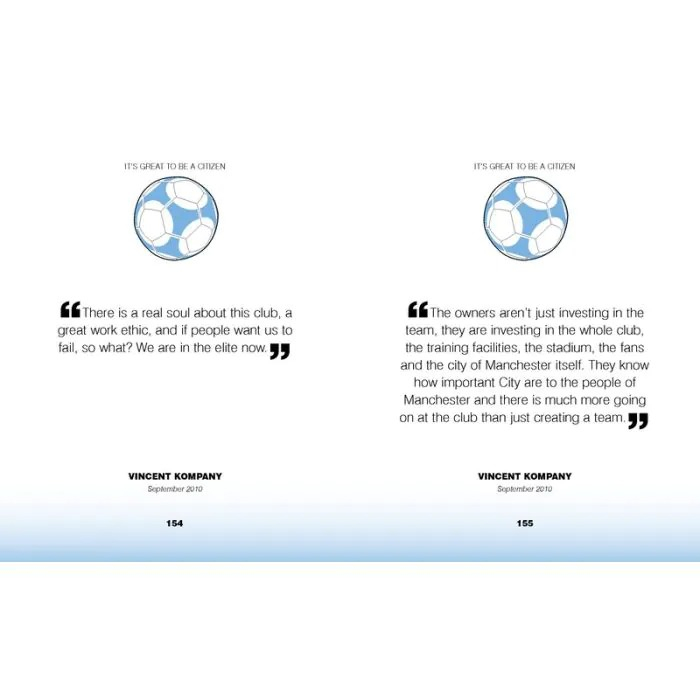 IT'S GREAT TO BE A CITIZEN

“There is a real soul about this club, a great work ethic, and if people want us to fail, so what? We are in the elite now.”

VINCENT KOMPANY
September 2010

154

IT'S GREAT TO BE A CITIZEN

“The owners aren't just investing in the team, they are investing in the whole club, the training facilities, the stadium, the fans and the city of Manchester itself. They know how important City are to the people of Manchester and there is much more going on at the club than just creating a team.”

VINCENT KOMPANY
September 2010

155